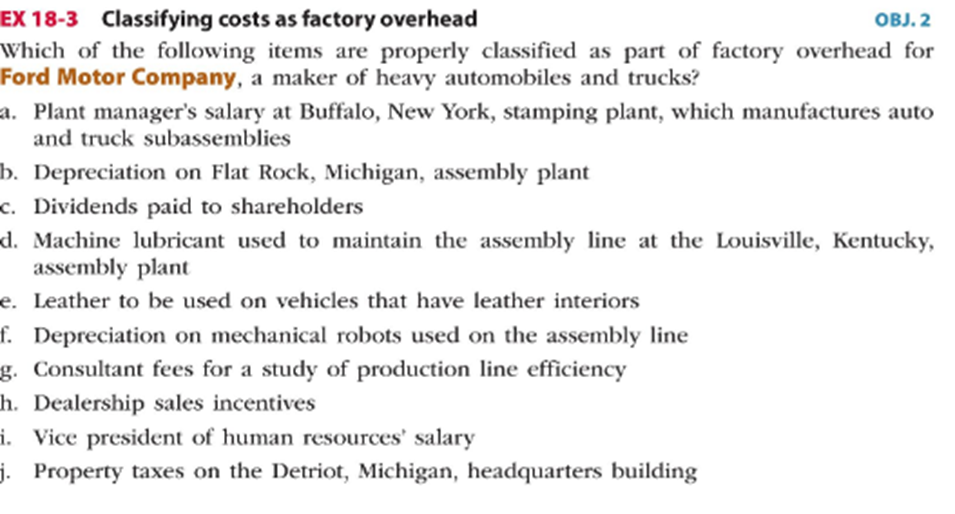 EX 18-3 Classifying costs as factory overhead OBJ. 2

Which of the following items are properly classified as part of factory overhead for Ford Motor Company, a maker of heavy automobiles and trucks?

a. Plant manager's salary at Buffalo, New York, stamping plant, which manufactures auto and truck subassemblies
b. Depreciation on Flat Rock, Michigan, assembly plant
c. Dividends paid to shareholders
d. Machine lubricant used to maintain the assembly line at the Louisville, Kentucky, assembly plant
e. Leather to be used on vehicles that have leather interiors
f. Depreciation on mechanical robots used on the assembly line
g. Consultant fees for a study of production line efficiency
h. Dealership sales incentives
i. Vice president of human resources' salary
j. Property taxes on the Detriot, Michigan, headquarters building